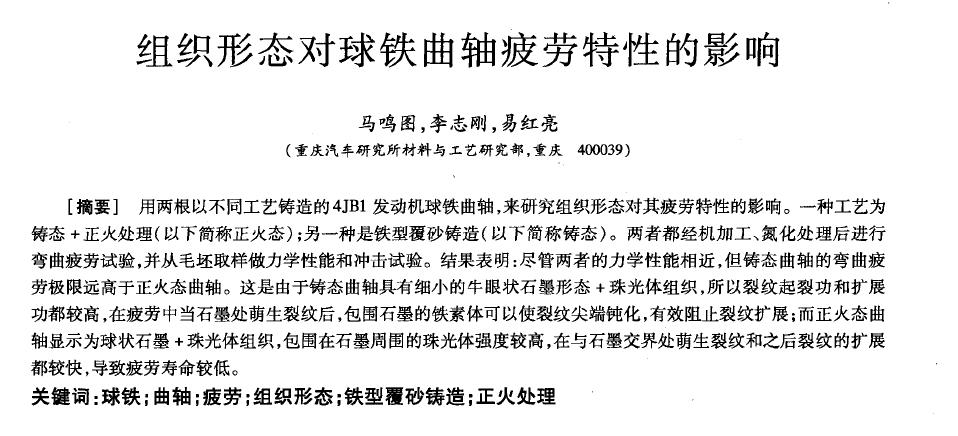 组织形态对球铁曲轴疲劳特性的影响

马鸣图，李志刚，易红亮
（重庆汽车研究所材料与工艺研究部，重庆 400039）

［摘要］ 用两根以不同工艺铸造的4JB1发动机球铁曲轴，来研究组织形态对其疲劳特性的影响。一种工艺为铸态＋正火处理（以下简称正火态）；另一种是铁型覆砂铸造（以下简称铸态）。两者都经机加工、氮化处理后进行弯曲疲劳试验，并从毛坯取样做力学性能和冲击试验。结果表明：尽管两者的力学性能相近，但铸态曲轴的弯曲疲劳极限远高于正火态曲轴。这是由于铸态曲轴具有细小的牛眼状石墨形态＋珠光体组织，所以裂纹起裂功和扩展功都较高，在疲劳中当石墨处萌生裂纹后，包围石墨的铁素体可以使裂纹尖端钝化，有效阻止裂纹扩展；而正火态曲轴显示为球状石墨＋珠光体组织，包围在石墨周围的珠光体强度较高，在与石墨交界处萌生裂纹和之后裂纹的扩展都较快，导致疲劳寿命较低。
关键词：球铁；曲轴；疲劳；组织形态；铁型覆砂铸造；正火处理